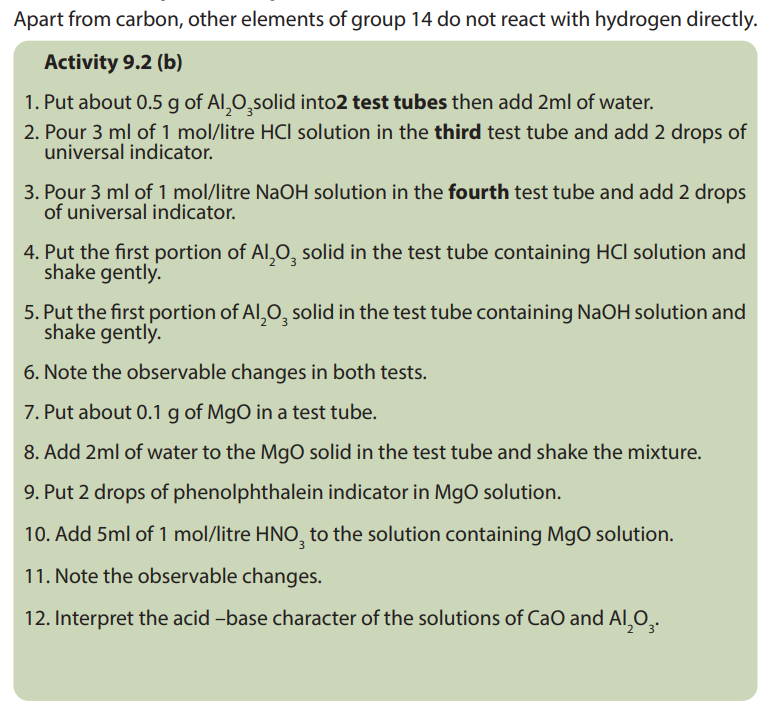 Apart from carbon, other elements of group 14 do not react with hydrogen directly.

Activity 9.2 (b)

1. Put about 0.5 g of $Al_2O_3$solid into2 test tubes then add 2ml of water.
2. Pour 3 ml of 1 mol/litre HCl solution in the third test tube and add 2 drops of universal indicator.
3. Pour 3 ml of 1 mol/litre NaOH solution in the fourth test tube and add 2 drops of universal indicator.
4. Put the first portion of $Al_2O_3$ solid in the test tube containing HCl solution and shake gently.
5. Put the first portion of $Al_2O_3$ solid in the test tube containing NaOH solution and shake gently.
6. Note the observable changes in both tests.
7. Put about 0.1 g of MgO in a test tube.
8. Add 2ml of water to the MgO solid in the test tube and shake the mixture.
9. Put 2 drops of phenolphthalein indicator in MgO solution.
10. Add 5ml of 1 mol/litre $HNO_3$ to the solution containing MgO solution.
11. Note the observable changes.
12. Interpret the acid –base character of the solutions of CaO and $Al_2O_3$.